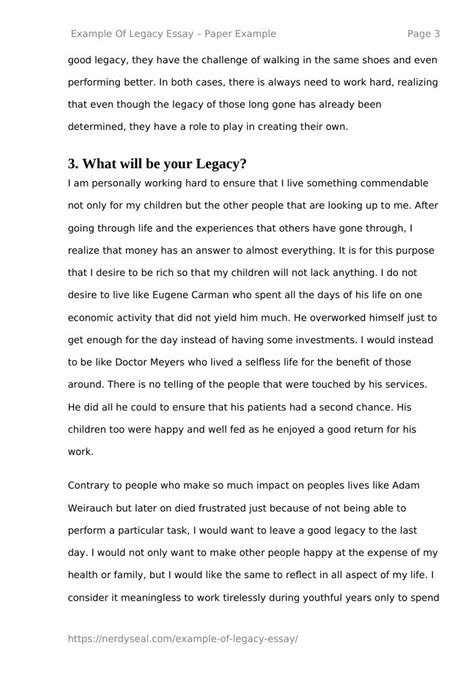 Example Of Legacy Essay – Paper Example

Page 3

good legacy, they have the challenge of walking in the same shoes and even performing better. In both cases, there is always need to work hard, realizing that even though the legacy of those long gone has already been determined, they have a role to play in creating their own.

3. What will be your Legacy?

I am personally working hard to ensure that I live something commendable not only for my children but the other people that are looking up to me. After going through life and the experiences that others have gone through, I realize that money has an answer to almost everything. It is for this purpose that I desire to be rich so that my children will not lack anything. I do not desire to live like Eugene Carman who spent all the days of his life on one economic activity that did not yield him much. He overworked himself just to get enough for the day instead of having some investments. I would instead to be like Doctor Meyers who lived a selfless life for the benefit of those around. There is no telling of the people that were touched by his services. He did all he could to ensure that his patients had a second chance. His children too were happy and well fed as he enjoyed a good return for his work.

Contrary to people who make so much impact on peoples lives like Adam Weirauch but later on died frustrated just because of not being able to perform a particular task, I would want to leave a good legacy to the last day. I would not only want to make other people happy at the expense of my health or family, but I would like the same to reflect in all aspect of my life. I consider it meaningless to work tirelessly during youthful years only to spend

https://nerdyseal.com/example-of-legacy-essay/